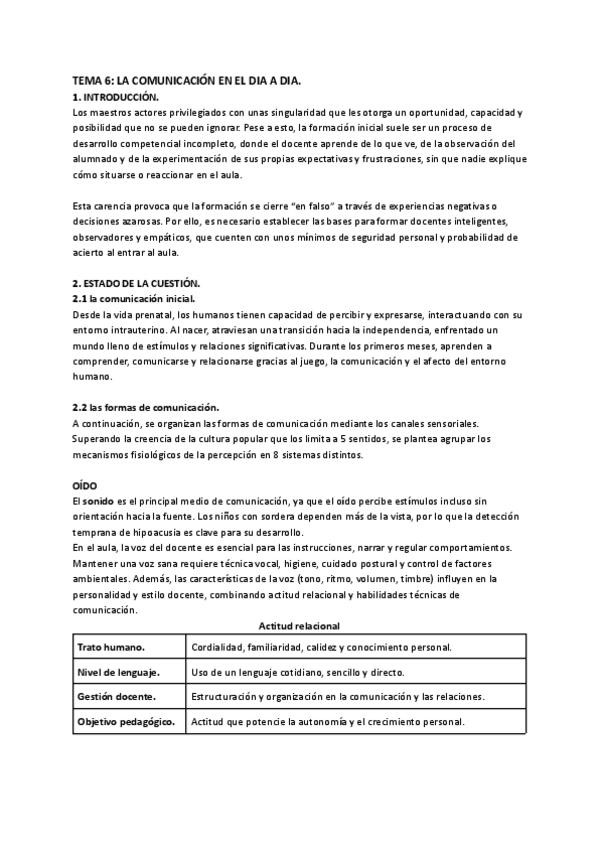 TEMA 6: LA COMUNICACIÓN EN EL DIA A DIA.

1. INTRODUCCIÓN.

Los maestros actores privilegiados con unas singularidad que les otorga un oportunidad, capacidad y posibilidad que no se pueden ignorar. Pese a esto, la formación inicial suele ser un proceso de desarrollo competencial incompleto, donde el docente aprende de lo que ve, de la observación del alumnado y de la experimentación de sus propias expectativas y frustraciones, sin que nadie explique cómo situarse o reaccionar en el aula.

Esta carencia provoca que la formación se cierre "en falso" a través de experiencias negativas o decisiones azarosas. Por ello, es necesario establecer las bases para formar docentes inteligentes, observadores y empáticos, que cuenten con unos mínimos de seguridad personal y probabilidad de acierto al entrar al aula.

2. ESTADO DE LA CUESTIÓN.

2.1 la comunicación inicial.

Desde la vida prenatal, los humanos tienen capacidad de percibir y expresarse, interactuando con su entorno intrauterino. Al nacer, atraviesan una transición hacia la independencia, enfrentado un mundo lleno de estímulos y relaciones significativas. Durante los primeros meses, aprenden a comprender, comunicarse y relacionarse gracias al juego, la comunicación y el afecto del entorno humano.

2.2 las formas de comunicación.

A continuación, se organizan las formas de comunicación mediante los canales sensoriales. Superando la creencia de la cultura popular que los limita a 5 sentidos, se plantea agrupar los mecanismos fisiológicos de la percepción en 8 sistemas distintos.

OÍDO

El sonido es el principal medio de comunicación, ya que el oído percibe estímulos incluso sin orientación hacia la fuente. Los niños con sordera dependen más de la vista, por lo que la detección temprana de hipoacusia es clave para su desarrollo.

En el aula, la voz del docente es esencial para las instrucciones, narrar y regular comportamientos. Mantener una voz sana requiere técnica vocal, higiene, cuidado postural y control de factores ambientales. Además, las características de la voz (tono, ritmo, volumen, timbre) influyen en la personalidad y estilo docente, combinando actitud relacional y habilidades técnicas de comunicación.

Actitud relacional

| Trato humano. | Cordialidad, familiaridad, calidez y conocimiento personal. |
|---|---|
| Nivel de lenguaje. | Uso de un lenguaje cotidiano, sencillo y directo. |
| Gestión docente. | Estructuración y organización en la comunicación y las relaciones. |
| Objetivo pedagógico. | Actitud que potencie la autonomía y el crecimiento personal. |